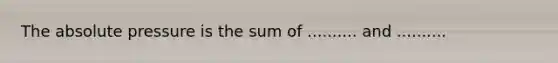 The absolute pressure is the sum of .......... and ..........